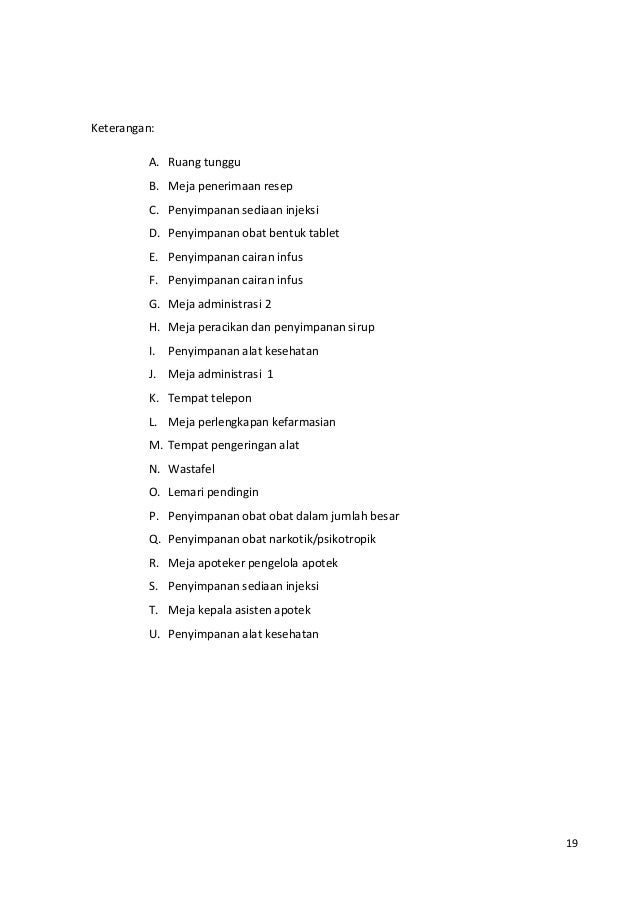 Keterangan:

A. Ruang tunggu
B. Meja penerimaan resep
C. Penyimpanan sediaan injeksi
D. Penyimpanan obat bentuk tablet
E. Penyimpanan cairan infus
F. Penyimpanan cairan infus
G. Meja administrasi 2
H. Meja peracikan dan penyimpanan sirup
I. Penyimpanan alat kesehatan
J. Meja administrasi 1
K. Tempat telepon
L. Meja perlengkapan kefarmasian
M. Tempat pengeringan alat
N. Wastafel
O. Lemari pendingin
P. Penyimpanan obat obat dalam jumlah besar
Q. Penyimpanan obat narkotik/psikotropik
R. Meja apoteker pengelola apotek
S. Penyimpanan sediaan injeksi
T. Meja kepala asisten apotek
U. Penyimpanan alat kesehatan

19